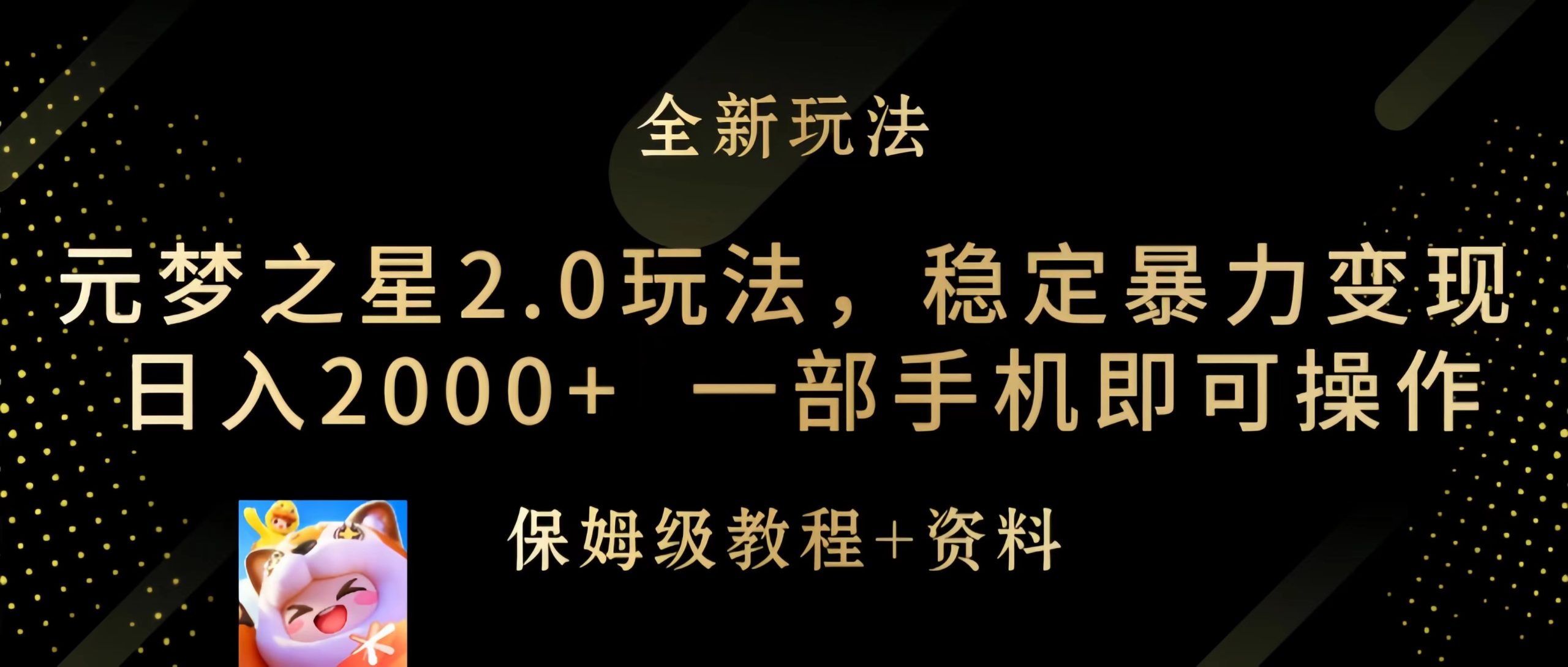 全新玩法

元梦之星2.0玩法，稳定暴力变现
日入2000+ 一部手机即可操作

保姆级教程+资料